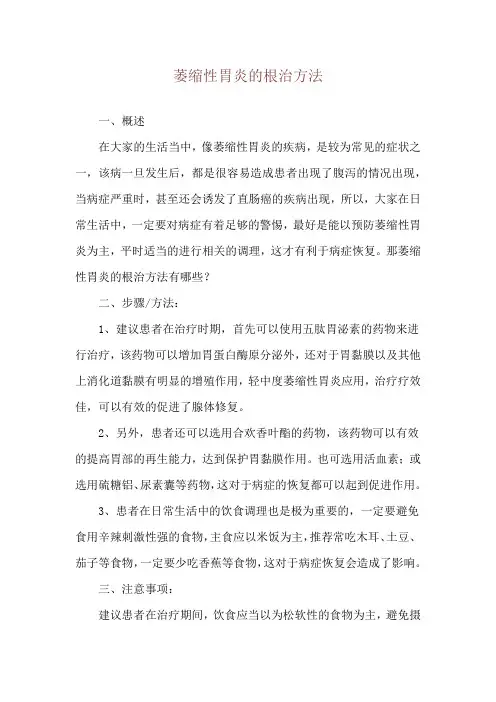 萎缩性胃炎的根治方法

一、概述

在大家的生活当中，像萎缩性胃炎的疾病，是较为常见的症状之一，该病一旦发生后，都是很容易造成患者出现了腹泻的情况出现，当病症严重时，甚至还会诱发了直肠癌的疾病出现，所以，大家在日常生活中，一定要对病症有着足够的警惕，最好是能以预防萎缩性胃炎为主，平时适当的进行相关的调理，这才有利于病症恢复。那萎缩性胃炎的根治方法有哪些？

二、步骤/方法：

1、建议患者在治疗时期，首先可以使用五肽胃泌素的药物来进行治疗，该药物可以增加胃蛋白酶原分泌外，还对于胃黏膜以及其他上消化道黏膜有明显的增殖作用，轻中度萎缩性胃炎应用，治疗疗效佳，可以有效的促进了腺体修复。

2、另外，患者还可以选用合欢香叶酯的药物，该药物可以有效的提高胃部的再生能力，达到保护胃黏膜作用。也可选用活血素；或选用硫糖铝、尿素囊等药物，这对于病症的恢复都可以起到促进作用。

3、患者在日常生活中的饮食调理也是极为重要的，一定要避免食用辛辣刺激性强的食物，主食应以米饭为主，推荐常吃木耳、土豆、茄子等食物，一定要少吃香蕉等食物，这对于病症恢复会造成了影响。

三、注意事项：

建议患者在治疗期间，饮食应当以为松软性的食物为主，避免摄